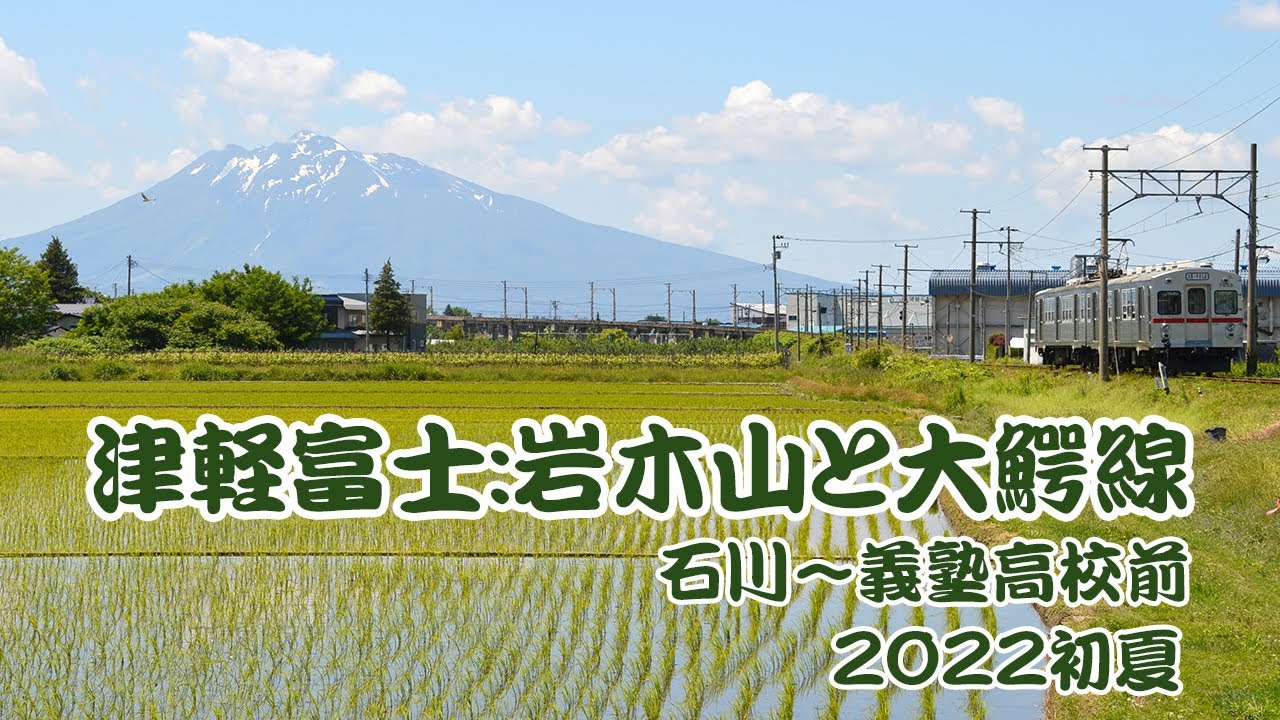 津軽富士:岩木山と大鰐線
石川~義塾高校前
2022初夏